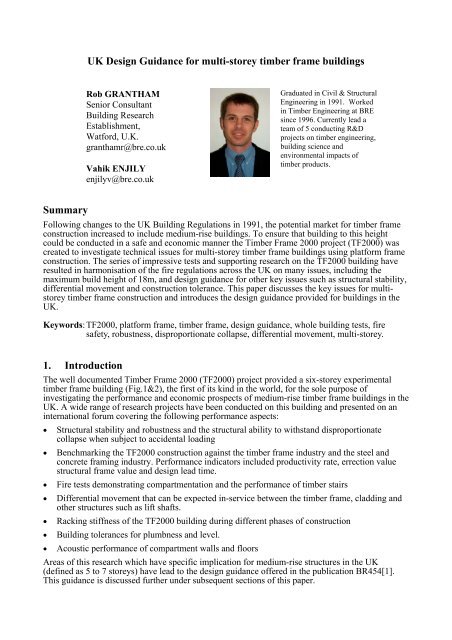 UK Design Guidance for multi-storey timber frame buildings

Rob GRANTHAM
Senior Consultant
Building Research Establishment,
Watford, U.K.
granthamr@bre.co.uk

Vahik ENJILY
enjilyv@bre.co.uk

Graduated in Civil & Structural Engineering in 1991. Worked in Timber Engineering at BRE since 1996. Currently lead a team of 5 conducting R&D projects on timber engineering, building science and environmental impacts of timber products.

Summary
Following changes to the UK Building Regulations in 1991, the potential market for timber frame construction increased to include medium-rise buildings. To ensure that building to this height could be conducted in a safe and economic manner the Timber Frame 2000 project (TF2000) was created to investigate technical issues for multi-storey timber frame buildings using platform frame construction. The series of impressive tests and supporting research on the TF2000 building have resulted in harmonisation of the fire regulations across the UK on many issues, including the maximum build height of 18m, and design guidance for other key issues such as structural stability, differential movement and construction tolerance. This paper discusses the key issues for multi-storey timber frame construction and introduces the design guidance provided for buildings in the UK.

Keywords: TF2000, platform frame, timber frame, design guidance, whole building tests, fire safety, robustness, disproportionate collapse, differential movement, multi-storey.

1. Introduction
The well documented Timber Frame 2000 (TF2000) project provided a six-storey experimental timber frame building (Fig.1&2), the first of its kind in the world, for the sole purpose of investigating the performance and economic prospects of medium-rise timber frame buildings in the UK. A wide range of research projects have been conducted on this building and presented on an international forum covering the following performance aspects:
• Structural stability and robustness and the structural ability to withstand disproportionate collapse when subject to accidental loading
• Benchmarking the TF2000 construction against the timber frame industry and the steel and concrete framing industry. Performance indicators included productivity rate, errection value structural frame value and design lead time.
• Fire tests demonstrating compartmentation and the performance of timber stairs
• Differential movement that can be expected in-service between the timber frame, cladding and other structures such as lift shafts.
• Racking stiffness of the TF2000 building during different phases of construction
• Building tolerances for plumbness and level.
• Acoustic performance of compartment walls and floors
Areas of this research which have specific implication for medium-rise structures in the UK (defined as 5 to 7 storeys) have lead to the design guidance offered in the publication BR454[1]. This guidance is discussed further under subsequent sections of this paper.